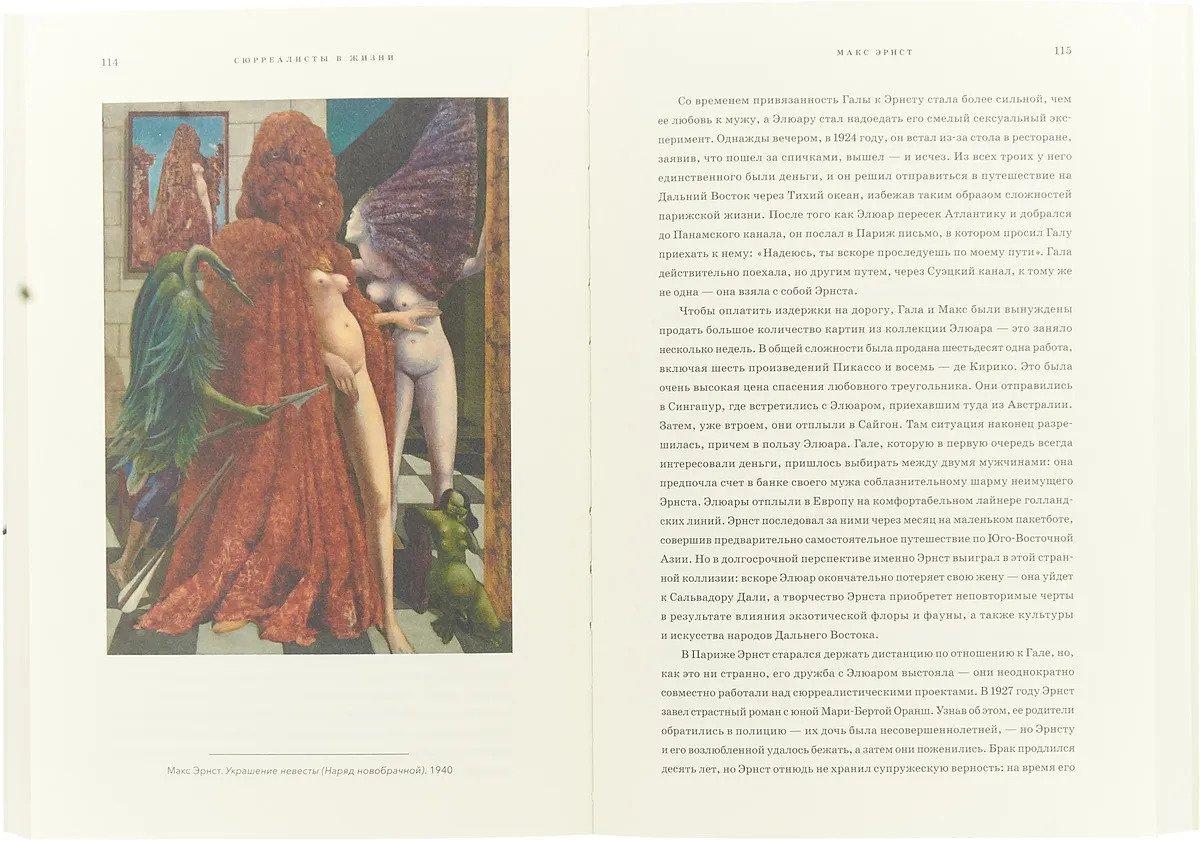 114 СЮРРЕАЛИСТЫ В ЖИЗНИ

Макс Эрнст. Украшение невесты (Наряд новобрачной). 1940

МАКС ЭРНСТ 115

Со временем привязанность Галы к Эрнсту стала более сильной, чем ее любовь к мужу, а Элюару стал надоедать его смелый сексуальный эксперимент. Однажды вечером, в 1924 году, он встал из-за стола в ресторане, заявив, что пошел за спичками, вышел — и исчез. Из всех троих у него единственного были деньги, и он решил отправиться в путешествие на Дальний Восток через Тихий океан, избежав таким образом сложностей парижской жизни. После того как Элюар пересек Атлантику и добрался до Панамского канала, он послал в Париж письмо, в котором просил Галу приехать к нему: «Надеюсь, ты вскоре проследуешь по моему пути». Гала действительно поехала, но другим путем, через Суэцкий канал, к тому же не одна — она взяла с собой Эрнста.

Чтобы оплатить издержки на дорогу, Гала и Макс были вынуждены продать большое количество картин из коллекции Элюара — это заняло несколько недель. В общей сложности была продана шестьдесят одна работа, включая шесть произведений Пикассо и восемь — де Кирико. Это была очень высокая цена спасения любовного треугольника. Они отправились в Сингапур, где встретились с Элюаром, приехавшим туда из Австралии. Затем, уже втроем, они отплыли в Сайгон. Там ситуация наконец разрешилась, причем в пользу Элюара. Гале, которую в первую очередь всегда интересовали деньги, пришлось выбирать между двумя мужчинами: она предпочла счет в банке своего мужа соблазнительному шарму неимущего Эрнста, Элюары отплыли в Европу на комфортабельном лайнере голландских линий. Эрнст последовал за ними через месяц на маленьком пакетботе, совершив предварительно самостоятельное путешествие по Юго-Восточной Азии. Но в долгосрочной перспективе именно Эрнст выиграл в этой странной коллизии: вскоре Элюар окончательно потеряет свою жену — она уйдет к Сальвадору Дали, а творчество Эрнста приобретет неповторимые черты в результате влияния экзотической флоры и фауны, а также культуры и искусства народов Дальнего Востока.

В Париже Эрнст старался держать дистанцию по отношению к Гале, но, как это ни странно, его дружба с Элюаром выстояла — они неоднократно совместно работали над сюрреалистическими проектами. В 1927 году Эрнст завел страстный роман с юной Мари-Бертой Оранш. Узнав об этом, ее родители обратились в полицию — их дочь была несовершеннолетней, — но Эрнсту и его возлюбленной удалось бежать, а затем они поженились. Брак продлился десять лет, но Эрнст отнюдь не хранил супружескую верность: на время его